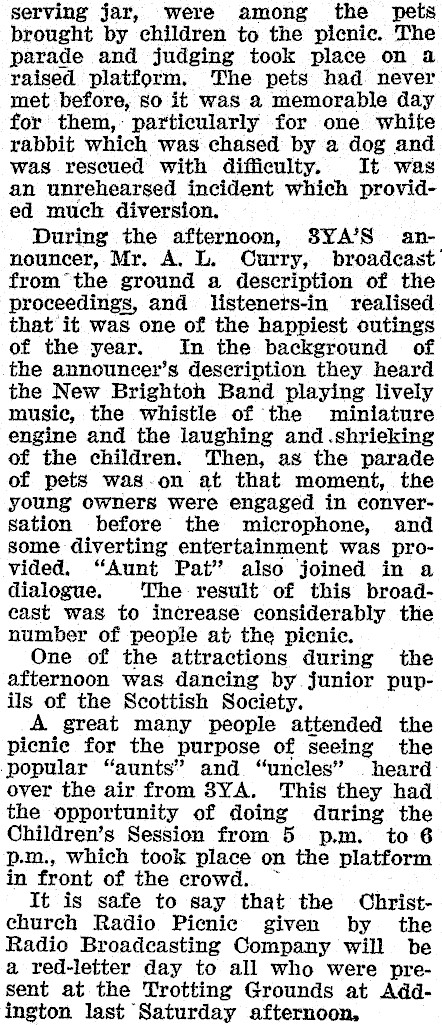 serving jar, were among the pets brought by children to the picnic. The parade and judging took place on a raised platform. The pets had never met before, so it was a memorable day for them, particularly for one white rabbit which was chased by a dog and was rescued with difficulty. It was an unrehearsed incident which provided much diversion.

During the afternoon, 3YA'S announcer, Mr. A. L. Curry, broadcast from the ground a description of the proceedings, and listeners-in realised that it was one of the happiest outings of the year. In the background of the announcer's description they heard the New Brighton Band playing lively music, the whistle of the miniature engine and the laughing and shrieking of the children. Then, as the parade of pets was on at that moment, the young owners were engaged in conversation before the microphone, and some diverting entertainment was provided. "Aunt Pat" also joined in a dialogue. The result of this broadcast was to increase considerably the number of people at the picnic.

One of the attractions during the afternoon was dancing by junior pupils of the Scottish Society.

A great many people attended the picnic for the purpose of seeing the popular "aunts" and "uncles" heard over the air from 3YA. This they had the opportunity of doing during the Children's Session from 5 p.m. to 6 p.m., which took place on the platform in front of the crowd.

It is safe to say that the Christchurch Radio Picnic given by the Radio Broadcasting Company will be a red-letter day to all who were present at the Trotting Grounds at Addington last Saturday afternoon.